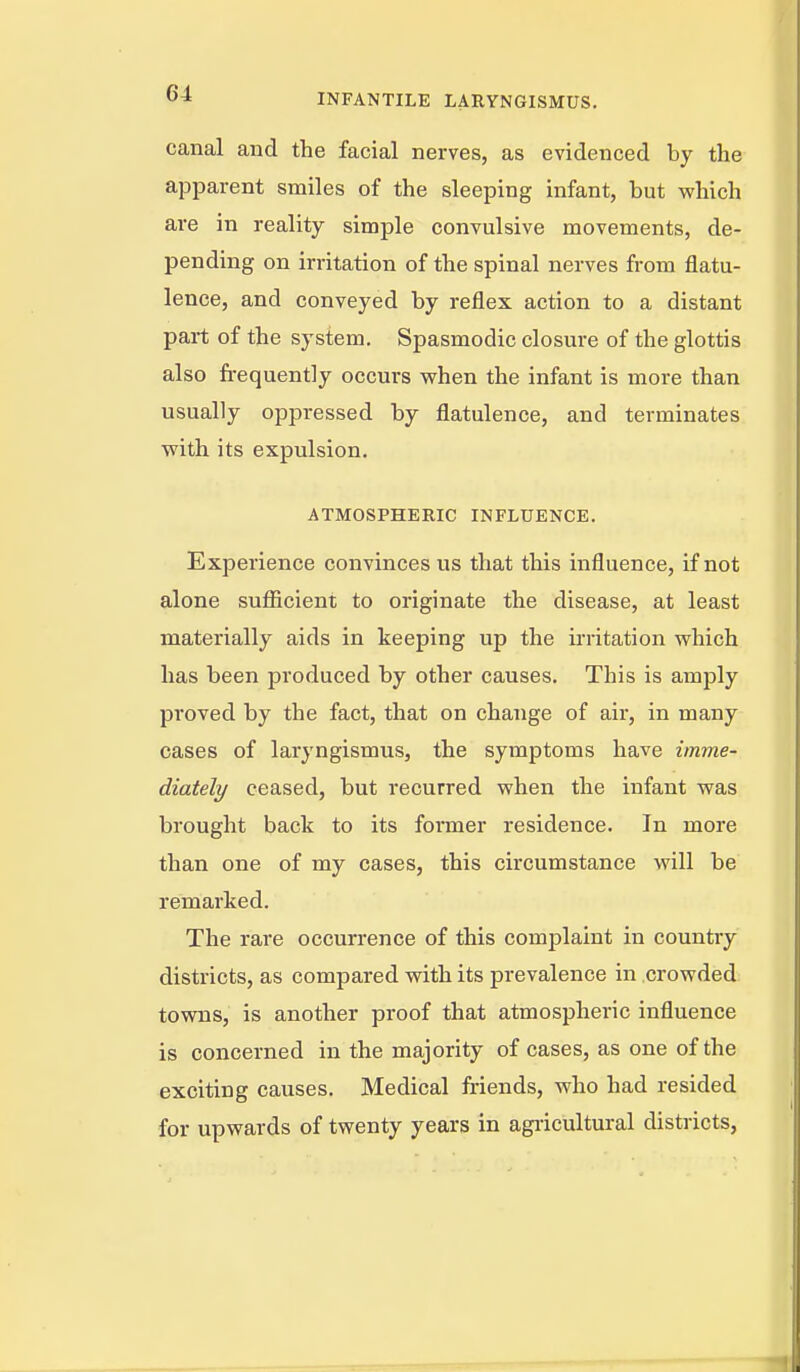 64 INFANTILE LARYNGISMUS.

canal and the facial nerves, as evidenced by the apparent smiles of the sleeping infant, but which are in reality simple convulsive movements, depending on irritation of the spinal nerves from flatulence, and conveyed by reflex action to a distant part of the system. Spasmodic closure of the glottis also frequently occurs when the infant is more than usually oppressed by flatulence, and terminates with its expulsion.

ATMOSPHERIC INFLUENCE.

Experience convinces us that this influence, if not alone sufficient to originate the disease, at least materially aids in keeping up the irritation which has been produced by other causes. This is amply proved by the fact, that on change of air, in many cases of laryngismus, the symptoms have immediately ceased, but recurred when the infant was brought back to its former residence. In more than one of my cases, this circumstance will be remarked.

The rare occurrence of this complaint in country districts, as compared with its prevalence in crowded towns, is another proof that atmospheric influence is concerned in the majority of cases, as one of the exciting causes. Medical friends, who had resided for upwards of twenty years in agricultural districts,